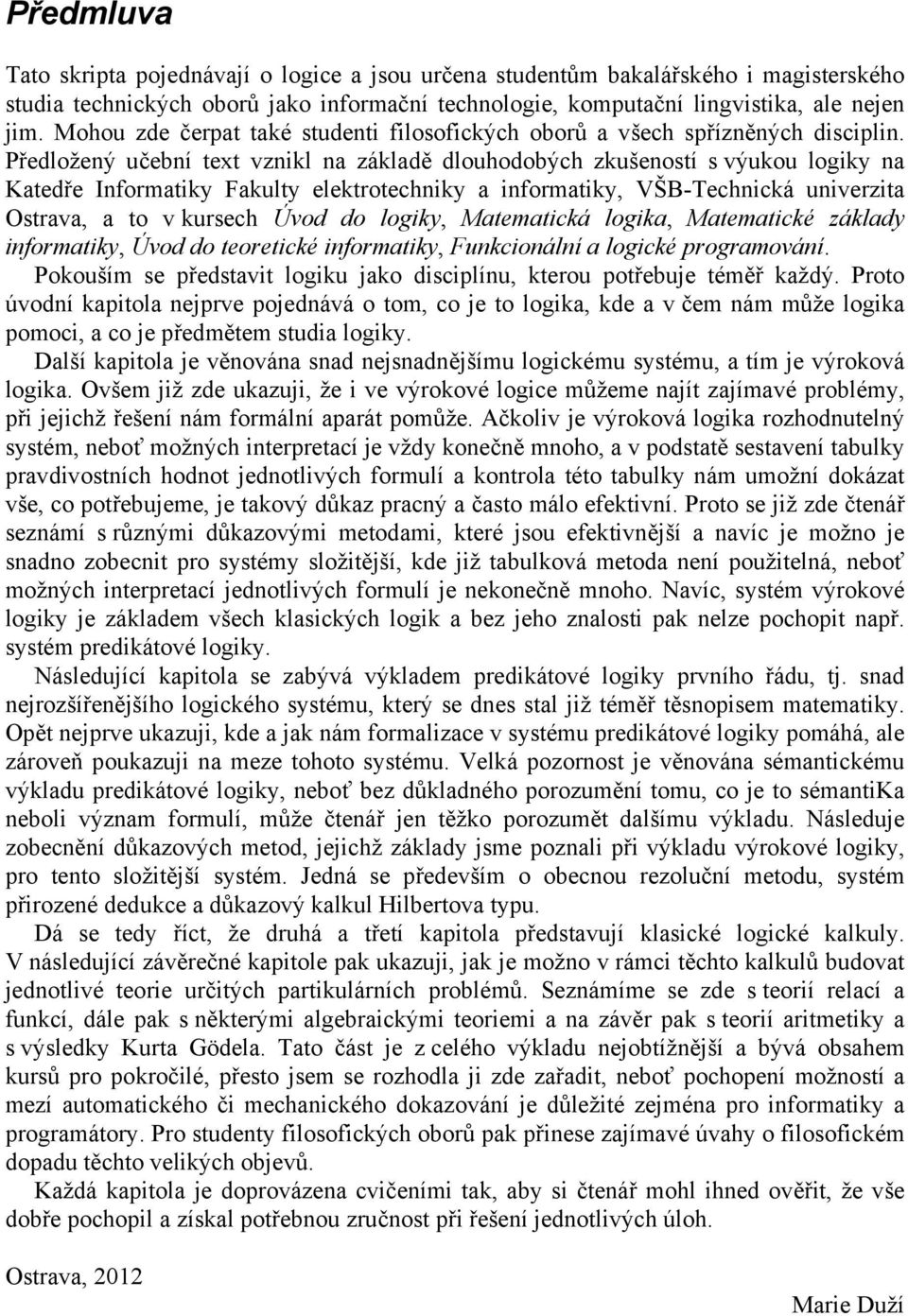 Předmluva

Tato skripta pojednávají o logice a jsou určena studentům bakalářského i magisterského studia technických oborů jako informační technologie, komputační lingvistika, ale nejen jim. Mohou zde čerpat také studenti filosofických oborů a všech spřízněných disciplin. Předložený učební text vznikl na základě dlouhodobých zkušeností s výukou logiky na Katedře Informatiky Fakulty elektrotechniky a informatiky, VŠB-Technická univerzita Ostrava, a to v kursech Úvod do logiky, Matematická logika, Matematické základy informatiky, Úvod do teoretické informatiky, Funkcionální a logické programování.

Pokouším se představit logiku jako disciplínu, kterou potřebuje téměř každý. Proto úvodní kapitola nejprve pojednává o tom, co je to logika, kde a v čem nám může logika pomoci, a co je předmětem studia logiky.

Další kapitola je věnována snad nejsnadnějšímu logickému systému, a tím je výroková logika. Ovšem již zde ukazuji, že i ve výrokové logice můžeme najít zajímavé problémy, při jejichž řešení nám formální aparát pomůže. Ačkoliv je výroková logika rozhodnutelný systém, neboť možných interpretací je vždy konečně mnoho, a v podstatě sestavení tabulky pravdivostních hodnot jednotlivých formulí a kontrola této tabulky nám umožní dokázat vše, co potřebujeme, je takový důkaz pracný a často málo efektivní. Proto se již zde čtenář seznámí s různými důkazovými metodami, které jsou efektivnější a navíc je možno je snadno zobecnit pro systémy složitější, kde již tabulková metoda není použitelná, neboť možných interpretací jednotlivých formulí je nekonečně mnoho. Navíc, systém výrokové logiky je základem všech klasických logik a bez jeho znalosti pak nelze pochopit např. systém predikátové logiky.

Následující kapitola se zabývá výkladem predikátové logiky prvního řádu, tj. snad nejrozšířenějšího logického systému, který se dnes stal již téměř těsnopisem matematiky. Opět nejprve ukazuji, kde a jak nám formalizace v systému predikátové logiky pomáhá, ale zároveň poukazuji na meze tohoto systému. Velká pozornost je věnována sémantickému výkladu predikátové logiky, neboť bez důkladného porozumění tomu, co je to sémantiKa neboli význam formulí, může čtenář jen těžko porozumět dalšímu výkladu. Následuje zobecnění důkazových metod, jejichž základy jsme poznali při výkladu výrokové logiky, pro tento složitější systém. Jedná se především o obecnou rezoluční metodu, systém přirozené dedukce a důkazový kalkul Hilbertova typu.

Dá se tedy říct, že druhá a třetí kapitola představují klasické logické kalkuly. V následující závěrečné kapitole pak ukazuji, jak je možno v rámci těchto kalkulů budovat jednotlivé teorie určitých partikulárních problémů. Seznámíme se zde s teorií relací a funkcí, dále pak s některými algebraickými teoriemi a na závěr pak s teorií aritmetiky a s výsledky Kurta Gödela. Tato část je z celého výkladu nejobtížnější a bývá obsahem kursů pro pokročilé, přesto jsem se rozhodla ji zde zařadit, neboť pochopení možností a mezí automatického či mechanického dokazování je důležité zejména pro informatiky a programátory. Pro studenty filosofických oborů pak přinese zajímavé úvahy o filosofickém dopadu těchto velikých objevů.

Každá kapitola je doprovázena cvičeními tak, aby si čtenář mohl ihned ověřit, že vše dobře pochopil a získal potřebnou zručnost při řešení jednotlivých úloh.

Ostrava, 2012

Marie Duží